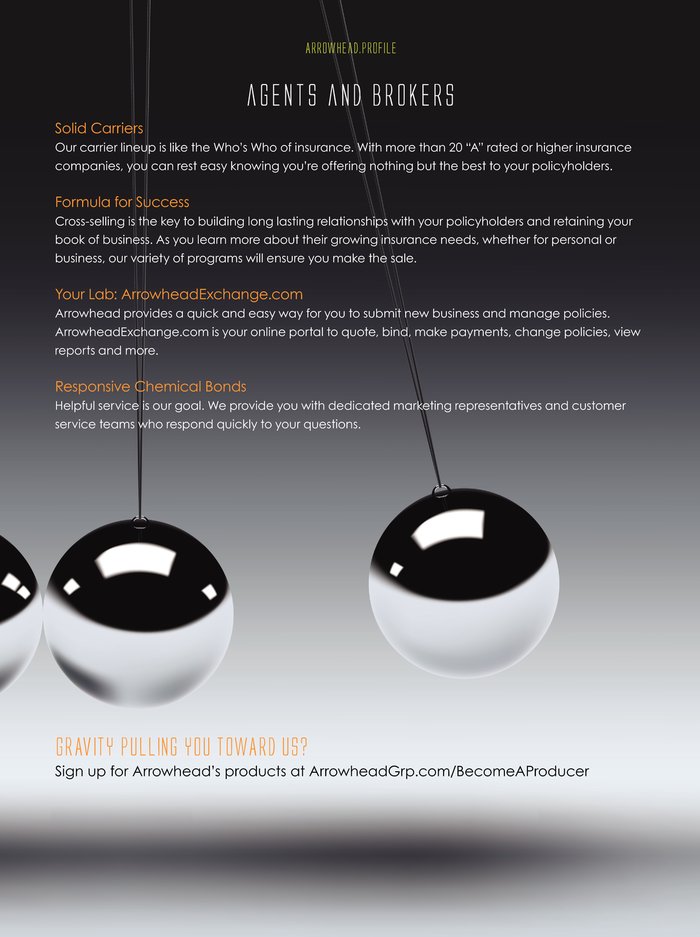 ARROWHEAD.PROFILE

AGENTS AND BROKERS

Solid Carriers
Our carrier lineup is like the Who's Who of insurance. With more than 20 "A" rated or higher insurance companies, you can rest easy knowing you're offering nothing but the best to your policyholders.

Formula for Success
Cross-selling is the key to building long lasting relationships with your policyholders and retaining your book of business. As you learn more about their growing insurance needs, whether for personal or business, our variety of programs will ensure you make the sale.

Your Lab: ArrowheadExchange.com
Arrowhead provides a quick and easy way for you to submit new business and manage policies. ArrowheadExchange.com is your online portal to quote, bind, make payments, change policies, view reports and more.

Responsive Chemical Bonds
Helpful service is our goal. We provide you with dedicated marketing representatives and customer service teams who respond quickly to your questions.

GRAVITY PULLING YOU TOWARD US?
Sign up for Arrowhead's products at ArrowheadGrp.com/BecomeAProducer